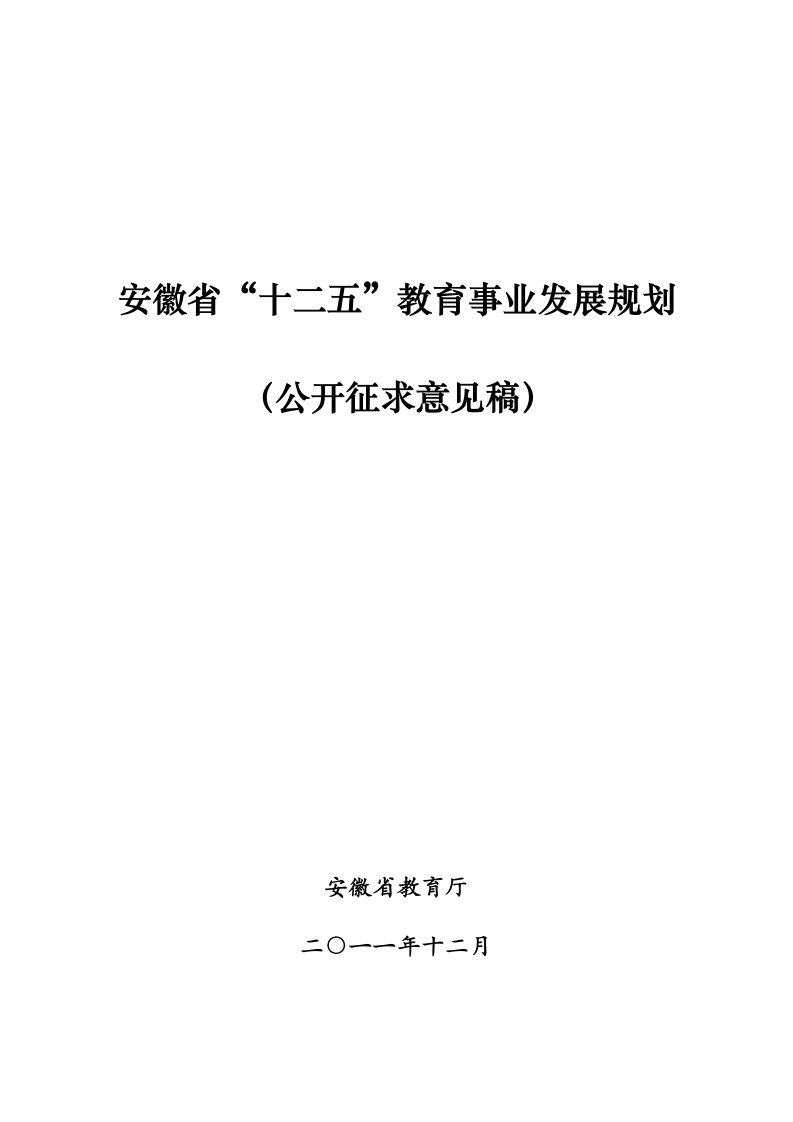 安徽省“十二五”教育事业发展规划

（公开征求意见稿）

安徽省教育厅

二〇一一年十二月